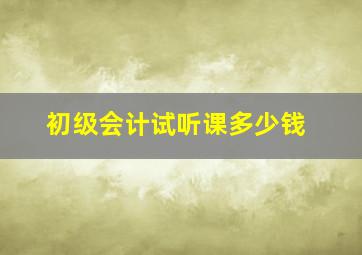 初级会计试听课多少钱